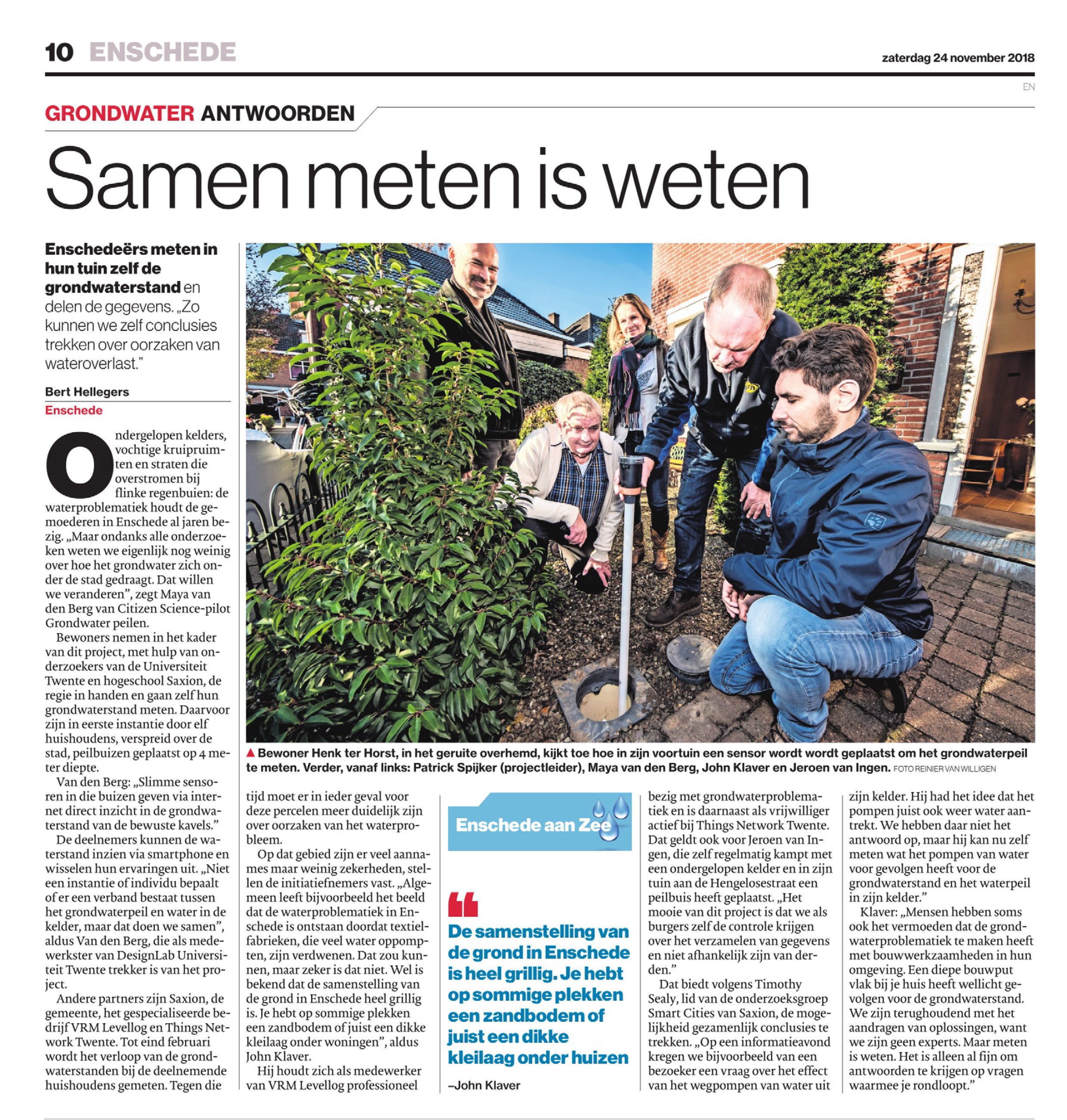 10 ENSCHEDE

zaterdag 24 november 2018

EN

GRONDWATER ANTWOORDEN

Samen meten is weten

Enschedeërs meten in hun tuin zelf de grondwaterstand en delen de gegevens. „Zo kunnen we zelf conclusies trekken over oorzaken van wateroverlast."

Bert Hellegers
Enschede

Ondergelopen kelders, vochtige kruipruimten en straten die overstromen bij flinke regenbuien: de waterproblematiek houdt de gemoederen in Enschede al jaren bezig. „Maar ondanks alle onderzoeken weten we eigenlijk nog weinig over hoe het grondwater zich onder de stad gedraagt. Dat willen we veranderen", zegt Maya van den Berg van Citizen Science-pilot Grondwater peilen.

Bewoners nemen in het kader van dit project, met hulp van onderzoekers van de Universiteit Twente en hogeschool Saxion, de regie in handen en gaan zelf hun grondwaterstand meten. Daarvoor zijn in eerste instantie door elf huishoudens, verspreid over de stad, peilbuizen geplaatst op 4 meter diepte.

Van den Berg: „Slimme sensoren in die buizen geven via internet direct inzicht in de grondwaterstand van de bewuste kavels."

De deelnemers kunnen de waterstand inzien via smartphone en wisselen hun ervaringen uit. „Niet een instantie of individu bepaalt of er een verband bestaat tussen het grondwaterpeil en water in de kelder, maar dat doen we samen", aldus Van den Berg, die als medewerkster van DesignLab Universiteit Twente trekker is van het project.

Andere partners zijn Saxion, de gemeente, het gespecialiseerde bedrijf VRM Levellog en Things Network Twente. Tot eind februari wordt het verloop van de grondwaterstanden bij de deelnemende huishoudens gemeten. Tegen die tijd moet er in ieder geval voor deze percelen meer duidelijk zijn over oorzaken van het waterprobleem.

Op dat gebied zijn er veel aannames maar weinig zekerheden, stellen de initiatiefnemers vast. „Algemeen leeft bijvoorbeeld het beeld dat de waterproblematiek in Enschede is ontstaan doordat textielfabrieken, die veel water oppompten, zijn verdwenen. Dat zou kunnen, maar zeker is dat niet. Wel is bekend dat de samenstelling van de grond in Enschede heel grillig is. Je hebt op sommige plekken een zandbodem of juist een dikke kleilaag onder woningen", aldus John Klaver.

Hij houdt zich als medewerker van VRM Levellog professioneel bezig met grondwaterproblematiek en is daarnaast als vrijwilliger actief bij Things Network Twente. Dat geldt ook voor Jeroen van Ingen, die zelf regelmatig kampt met een ondergelopen kelder en in zijn tuin aan de Hengelosestraat een peilbuis heeft geplaatst. „Het mooie van dit project is dat we als burgers zelf de controle krijgen over het verzamelen van gegevens en niet afhankelijk zijn van derden."

Dat biedt volgens Timothy Sealy, lid van de onderzoeksgroep Smart Cities van Saxion, de mogelijkheid gezamenlijk conclusies te trekken. „Op een informatieavond kregen we bijvoorbeeld van een bezoeker een vraag over het effect van het wegpompen van water uit zijn kelder. Hij had het idee dat het pompen juist ook weer water aantrekt. We hebben daar niet het antwoord op, maar hij kan nu zelf meten wat het pompen van water voor gevolgen heeft voor de grondwaterstand en het waterpeil in zijn kelder."

Klaver: „Mensen hebben soms ook het vermoeden dat de grondwaterproblematiek te maken heeft met bouwwerkzaamheden in hun omgeving. Een diepe bouwput vlak bij je huis heeft wellicht gevolgen voor de grondwaterstand. We zijn terughoudend met het aandragen van oplossingen, want we zijn geen experts. Maar meten is weten. Het is alleen al fijn om antwoorden te krijgen op vragen waarmee je rondloopt."

▲ Bewoner Henk ter Horst, in het geruite overhemd, kijkt toe hoe in zijn voortuin een sensor wordt wordt geplaatst om het grondwaterpeil te meten. Verder, vanaf links: Patrick Spijker (projectleider), Maya van den Berg, John Klaver en Jeroen van Ingen. FOTO REINIER VAN WILLIGEN

Enschede aan Zee

De samenstelling van de grond in Enschede is heel grillig. Je hebt op sommige plekken een zandbodem of juist een dikke kleilaag onder huizen

–John Klaver